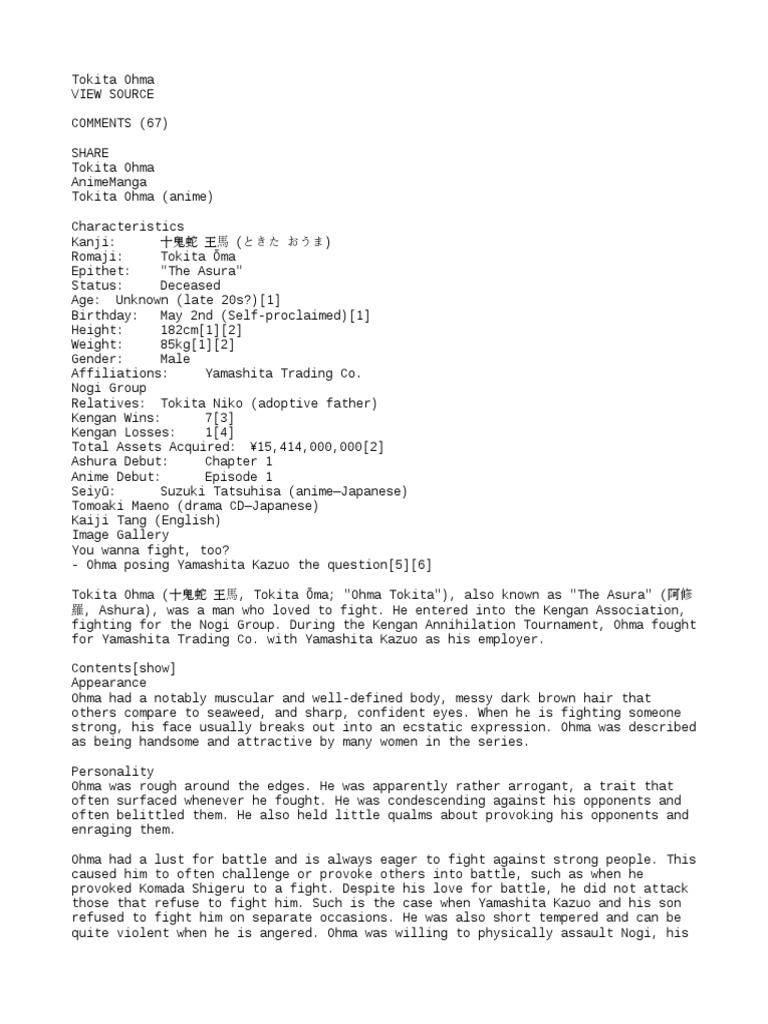 Tokita Ohma
VIEW SOURCE

COMMENTS (67)

SHARE
Tokita Ohma
AnimeManga
Tokita Ohma (anime)

Characteristics
Kanji: 十鬼蛇 王馬 (ときた おうま)
Romaji: Tokita Ōma
Epithet: "The Asura"
Status: Deceased
Age: Unknown (late 20s?)[1]
Birthday: May 2nd (Self-proclaimed)[1]
Height: 182cm[1][2]
Weight: 85kg[1][2]
Gender: Male
Affiliations: Yamashita Trading Co.
Nogi Group
Relatives: Tokita Niko (adoptive father)
Kengan Wins: 7[3]
Kengan Losses: 1[4]
Total Assets Acquired: ¥15,414,000,000[2]
Ashura Debut: Chapter 1
Anime Debut: Episode 1
Seiyū: Suzuki Tatsuhisa (anime—Japanese)
Tomoaki Maeno (drama CD—Japanese)
Kaiji Tang (English)
Image Gallery
You wanna fight, too?
- Ohma posing Yamashita Kazuo the question[5][6]

Tokita Ohma (十鬼蛇 王馬, Tokita Ōma; "Ohma Tokita"), also known as "The Asura" (阿修羅, Ashura), was a man who loved to fight. He entered into the Kengan Association, fighting for the Nogi Group. During the Kengan Annihilation Tournament, Ohma fought for Yamashita Trading Co. with Yamashita Kazuo as his employer.

Contents[show]
Appearance
Ohma had a notably muscular and well-defined body, messy dark brown hair that others compare to seaweed, and sharp, confident eyes. When he is fighting someone strong, his face usually breaks out into an ecstatic expression. Ohma was described as being handsome and attractive by many women in the series.

Personality
Ohma was rough around the edges. He was apparently rather arrogant, a trait that often surfaced whenever he fought. He was condescending against his opponents and often belittled them. He also held little qualms about provoking his opponents and enraging them.

Ohma had a lust for battle and is always eager to fight against strong people. This caused him to often challenge or provoke others into battle, such as when he provoked Komada Shigeru to a fight. Despite his love for battle, he did not attack those that refuse to fight him. Such is the case when Yamashita Kazuo and his son refused to fight him on separate occasions. He was also short tempered and can be quite violent when he is angered. Ohma was willing to physically assault Nogi, his